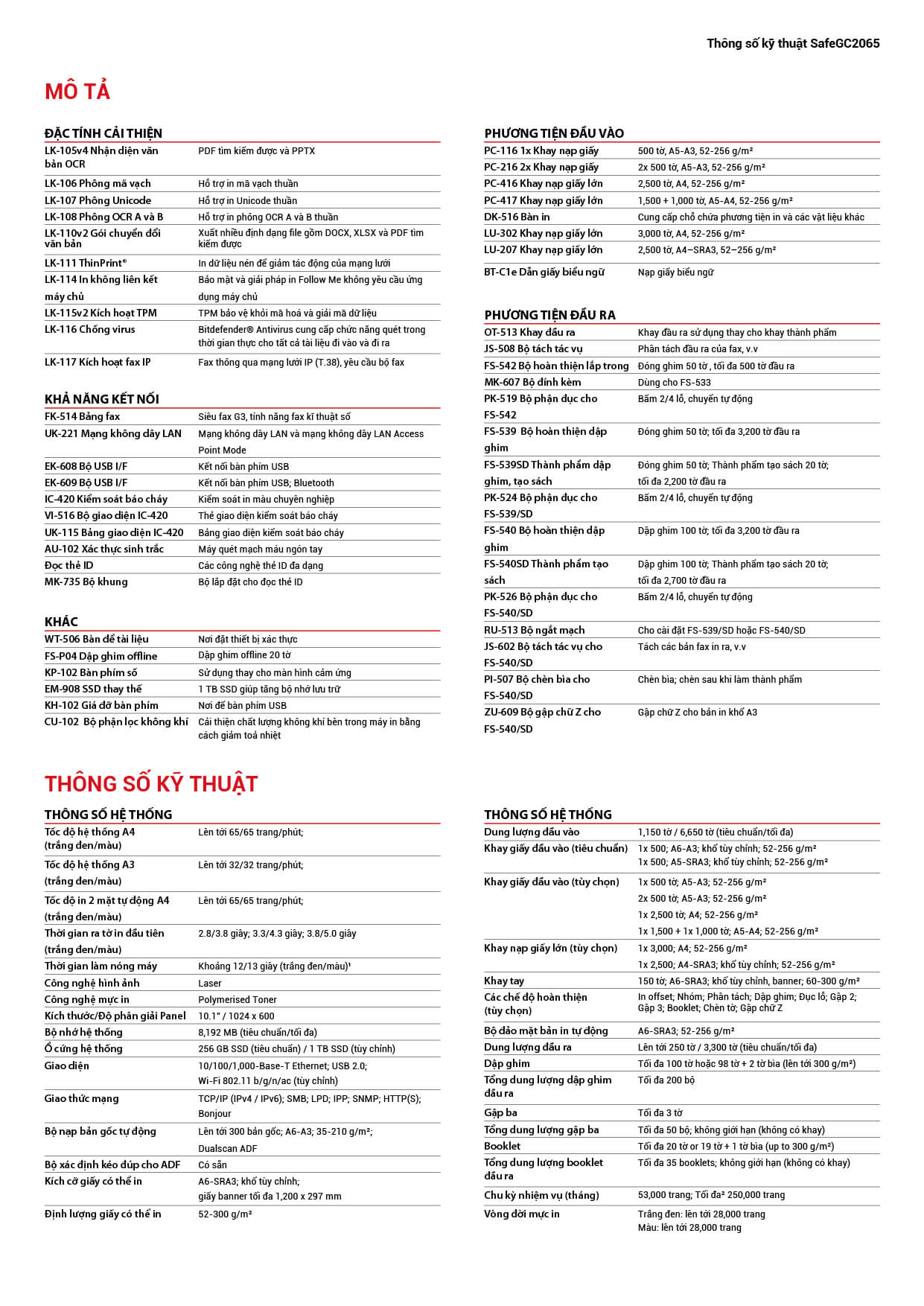 Thông số kỹ thuật SafeGC2065

MÔ TẢ

ĐẶC TÍNH CẢI THIỆN

| | |
|---|---|
| LK-105v4 Nhận diện văn bản OCR | PDF tìm kiếm được và PPTX |
| LK-106 Phông mã vạch | Hỗ trợ in mã vạch thuần |
| LK-107 Phông Unicode | Hỗ trợ in Unicode thuần |
| LK-108 Phông OCR A và B | Hỗ trợ in phông OCR A và B thuần |
| LK-110v2 Gói chuyển đổi văn bản | Xuất nhiều định dạng file gồm DOCX, XLSX và PDF tìm kiếm được |
| LK-111 ThinPrint® | In dữ liệu nén để giảm tác động của mạng lưới |
| LK-114 In không liên kết máy chủ | Bảo mật và giải pháp in Follow Me không yêu cầu ứng dụng máy chủ |
| LK-115v2 Kích hoạt TPM | TPM bảo vệ khỏi mã hoá và giải mã dữ liệu |
| LK-116 Chống virus | Bitdefender® Antivirus cung cấp chức năng quét trong thời gian thực cho tất cả tài liệu đi vào và đi ra |
| LK-117 Kích hoạt fax IP | Fax thông qua mạng lưới IP (T.38), yêu cầu bộ fax |

KHẢ NĂNG KẾT NỐI

| | |
|---|---|
| FK-514 Bảng fax | Siêu fax G3, tính năng fax kĩ thuật số |
| UK-221 Mạng không dây LAN | Mạng không dây LAN và mạng không dây LAN Access Point Mode |
| EK-608 Bộ USB I/F | Kết nối bàn phím USB |
| EK-609 Bộ USB I/F | Kết nối bàn phím USB; Bluetooth |
| IC-420 Kiểm soát báo cháy | Kiểm soát in màu chuyên nghiệp |
| VI-516 Bộ giao diện IC-420 | Thẻ giao diện kiểm soát báo cháy |
| UK-115 Bảng giao diện IC-420 | Bảng giao diện kiểm soát báo cháy |
| AU-102 Xác thực sinh trắc | Máy quét mạch máu ngón tay |
| Đọc thẻ ID | Các công nghệ thẻ ID đa dạng |
| MK-735 Bộ khung | Bộ lắp đặt cho đọc thẻ ID |

KHÁC

| | |
|---|---|
| WT-506 Bàn để tài liệu | Nơi đặt thiết bị xác thực |
| FS-P04 Dập ghim offline | Dập ghim offline 20 tờ |
| KP-102 Bàn phím số | Sử dụng thay cho màn hình cảm ứng |
| EM-908 SSD thay thế | 1 TB SSD giúp tăng bộ nhớ lưu trữ |
| KH-102 Giá đỡ bàn phím | Nơi để bàn phím USB |
| CU-102 Bộ phận lọc không khí | Cải thiện chất lượng không khí bên trong máy in bằng cách giảm toả nhiệt |

PHƯƠNG TIỆN ĐẦU VÀO

| | |
|---|---|
| PC-116 1x Khay nạp giấy | 500 tờ, A5-A3, 52-256 g/m² |
| PC-216 2x Khay nạp giấy | 2x 500 tờ, A5-A3, 52-256 g/m² |
| PC-416 Khay nạp giấy lớn | 2,500 tờ, A4, 52-256 g/m² |
| PC-417 Khay nạp giấy lớn | 1,500 + 1,000 tờ, A5-A4, 52-256 g/m² |
| DK-516 Bàn in | Cung cấp chỗ chứa phương tiện in và các vật liệu khác |
| LU-302 Khay nạp giấy lớn | 3,000 tờ, A4, 52-256 g/m² |
| LU-207 Khay nạp giấy lớn | 2,500 tờ, A4–SRA3, 52–256 g/m² |
| BT-C1e Dẫn giấy biểu ngữ | Nạp giấy biểu ngữ |

PHƯƠNG TIỆN ĐẦU RA

| | |
|---|---|
| OT-513 Khay đầu ra | Khay đầu ra sử dụng thay cho khay thành phẩm |
| JS-508 Bộ tách tác vụ | Phân tách đầu ra của fax, v.v |
| FS-542 Bộ hoàn thiện lắp trong | Đóng ghim 50 tờ , tối đa 500 tờ đầu ra |
| MK-607 Bộ đính kèm | Dùng cho FS-533 |
| PK-519 Bộ phận đục cho FS-542 | Bấm 2/4 lỗ, chuyển tự động |
| FS-539 Bộ hoàn thiện dập ghim | Đóng ghim 50 tờ; tối đa 3,200 tờ đầu ra |
| FS-539SD Thành phẩm dập ghim, tạo sách | Đóng ghim 50 tờ; Thành phẩm tạo sách 20 tờ; tối đa 2,200 tờ đầu ra |
| PK-524 Bộ phận đục cho FS-539/SD | Bấm 2/4 lỗ, chuyển tự động |
| FS-540 Bộ hoàn thiện dập ghim | Dập ghim 100 tờ; tối đa 3,200 tờ đầu ra |
| FS-540SD Thành phẩm tạo sách | Dập ghim 100 tờ; Thành phẩm tạo sách 20 tờ; tối đa 2,700 tờ đầu ra |
| PK-526 Bộ phận đục cho FS-540/SD | Bấm 2/4 lỗ, chuyển tự động |
| RU-513 Bộ ngắt mạch | Cho cài đặt FS-539/SD hoặc FS-540/SD |
| JS-602 Bộ tách tác vụ cho FS-540/SD | Tách các bản fax in ra, v.v |
| PI-507 Bộ chèn bìa cho FS-540/SD | Chèn bìa; chèn sau khi làm thành phẩm |
| ZU-609 Bộ gập chữ Z cho FS-540/SD | Gập chữ Z cho bản in khổ A3 |

THÔNG SỐ KỸ THUẬT

THÔNG SỐ HỆ THỐNG

| | |
|---|---|
| Tốc độ hệ thống A4 (trắng đen/màu) | Lên tới 65/65 trang/phút; |
| Tốc độ hệ thống A3 (trắng đen/màu) | Lên tới 32/32 trang/phút; |
| Tốc độ in 2 mặt tự động A4 (trắng đen/màu) | Lên tới 65/65 trang/phút; |
| Thời gian ra tờ in đầu tiên (trắng đen/màu) | 2.8/3.8 giây; 3.3/4.3 giây; 3.8/5.0 giây |
| Thời gian làm nóng máy | Khoảng 12/13 giây (trắng đen/màu)¹ |
| Công nghệ hình ảnh | Laser |
| Công nghệ mực in | Polymerised Toner |
| Kích thước/Độ phân giải Panel | 10.1" / 1024 x 600 |
| Bộ nhớ hệ thống | 8,192 MB (tiêu chuẩn/tối đa) |
| Ổ cứng hệ thống | 256 GB SSD (tiêu chuẩn) / 1 TB SSD (tùy chỉnh) |
| Giao diện | 10/100/1,000-Base-T Ethernet; USB 2.0; Wi-Fi 802.11 b/g/n/ac (tùy chỉnh) |
| Giao thức mạng | TCP/IP (IPv4 / IPv6); SMB; LPD; IPP; SNMP; HTTP(S); Bonjour |
| Bộ nạp bản gốc tự động | Lên tới 300 bản gốc; A6-A3; 35-210 g/m²; Dualscan ADF |
| Bộ xác định kéo đúp cho ADF | Có sẵn |
| Kích cỡ giấy có thể in | A6-SRA3; khổ tùy chỉnh; giấy banner tối đa 1,200 x 297 mm |
| Định lượng giấy có thể in | 52-300 g/m² |

THÔNG SỐ HỆ THỐNG

| | |
|---|---|
| Dung lượng đầu vào | 1,150 tờ / 6,650 tờ (tiêu chuẩn/tối đa) |
| Khay giấy đầu vào (tiêu chuẩn) | 1x 500; A6-A3; khổ tùy chỉnh; 52-256 g/m² 1x 500; A5-SRA3; khổ tùy chỉnh; 52-256 g/m² |
| Khay giấy đầu vào (tùy chọn) | 1x 500 tờ; A5-A3; 52-256 g/m² 2x 500 tờ; A5-A3; 52-256 g/m² 1x 2,500 tờ; A4; 52-256 g/m² 1x 1,500 + 1x 1,000 tờ; A5-A4; 52-256 g/m² |
| Khay nạp giấy lớn (tùy chọn) | 1x 3,000; A4; 52-256 g/m² 1x 2,500; A4-SRA3; khổ tùy chỉnh; 52-256 g/m² |
| Khay tay | 150 tờ; A6-SRA3; khổ tùy chỉnh, banner; 60-300 g/m² |
| Các chế độ hoàn thiện (tùy chọn) | In offset; Nhóm; Phân tách; Dập ghim; Đục lỗ; Gập 2; Gập 3; Booklet; Chèn tờ; Gập chữ Z |
| Bộ đảo mặt bản in tự động | A6-SRA3; 52-256 g/m² |
| Dung lượng đầu ra | Lên tới 250 tờ / 3,300 tờ (tiêu chuẩn/tối đa) |
| Dập ghim | Tối đa 100 tờ hoặc 98 tờ + 2 tờ bìa (lên tới 300 g/m²) |
| Tổng dung lượng dập ghim đầu ra | Tối đa 200 bộ |
| Gập ba | Tối đa 3 tờ |
| Tổng dung lượng gập ba | Tối đa 50 bộ; không giới hạn (không có khay) |
| Booklet | Tối đa 20 tờ or 19 tờ + 1 tờ bìa (up to 300 g/m²) |
| Tổng dung lượng booklet đầu ra | Tối đa 35 booklets; không giới hạn (không có khay) |
| Chu kỳ nhiệm vụ (tháng) | 53,000 trang; Tối đa² 250,000 trang |
| Vòng đời mực in | Trắng đen: lên tới 28,000 trang Màu: lên tới 28,000 trang |